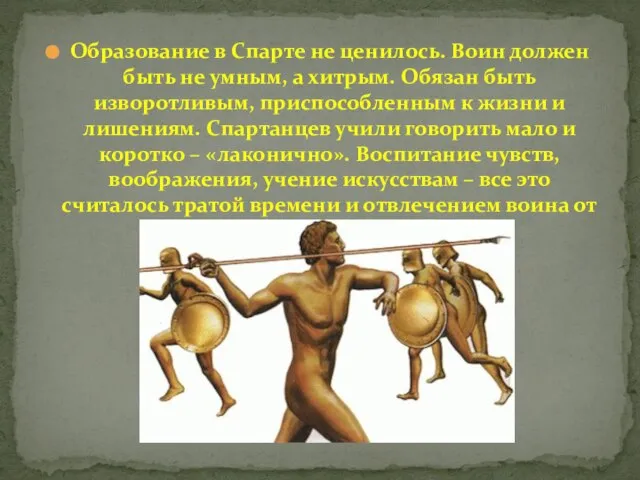 Образование в Спарте не ценилось. Воин должен быть не умным, а хитрым. Обязан быть изворотливым, приспособленным к жизни и лишениям. Спартанцев учили говорить мало и коротко – «лаконично». Воспитание чувств, воображения, учение искусствам – все это считалось тратой времени и отвлечением воина от